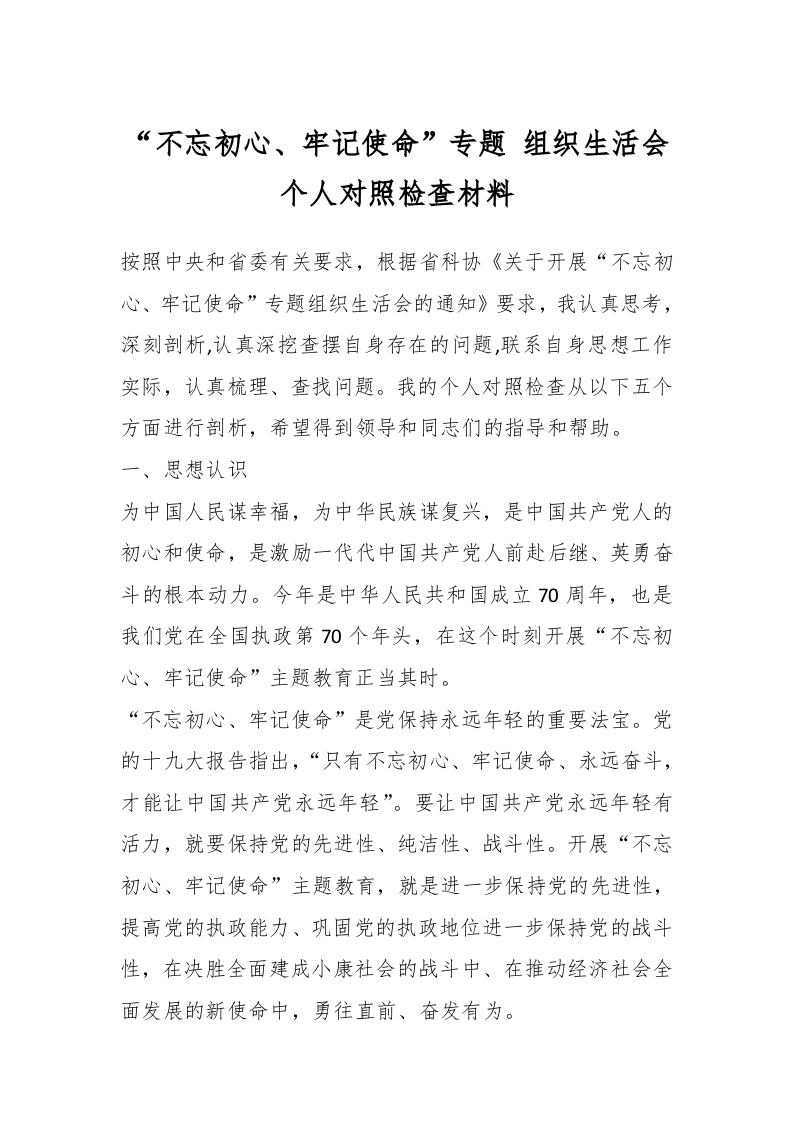 “不忘初心、牢记使命”专题 组织生活会个人对照检查材料

按照中央和省委有关要求，根据省科协《关于开展“不忘初心、牢记使命”专题组织生活会的通知》要求，我认真思考，深刻剖析,认真深挖查摆自身存在的问题,联系自身思想工作实际，认真梳理、查找问题。我的个人对照检查从以下五个方面进行剖析，希望得到领导和同志们的指导和帮助。

一、思想认识

为中国人民谋幸福，为中华民族谋复兴，是中国共产党人的初心和使命，是激励一代代中国共产党人前赴后继、英勇奋斗的根本动力。今年是中华人民共和国成立70周年，也是我们党在全国执政第70个年头，在这个时刻开展“不忘初心、牢记使命”主题教育正当其时。

“不忘初心、牢记使命”是党保持永远年轻的重要法宝。党的十九大报告指出，“只有不忘初心、牢记使命、永远奋斗，才能让中国共产党永远年轻”。要让中国共产党永远年轻有活力，就要保持党的先进性、纯洁性、战斗性。开展“不忘初心、牢记使命”主题教育，就是进一步保持党的先进性，提高党的执政能力、巩固党的执政地位进一步保持党的战斗性，在决胜全面建成小康社会的战斗中、在推动经济社会全面发展的新使命中，勇往直前、奋发有为。